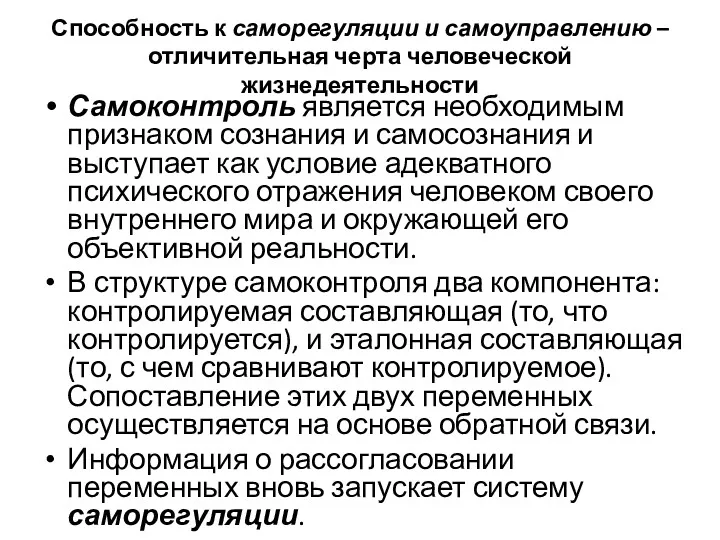 Способность к саморегуляции и самоуправлению – отличительная черта человеческой жизнедеятельности

• Самоконтроль является необходимым признаком сознания и самосознания и выступает как условие адекватного психического отражения человеком своего внутреннего мира и окружающей его объективной реальности.
• В структуре самоконтроля два компонента: контролируемая составляющая (то, что контролируется), и эталонная составляющая (то, с чем сравнивают контролируемое). Сопоставление этих двух переменных осуществляется на основе обратной связи.
• Информация о рассогласовании переменных вновь запускает систему саморегуляции.